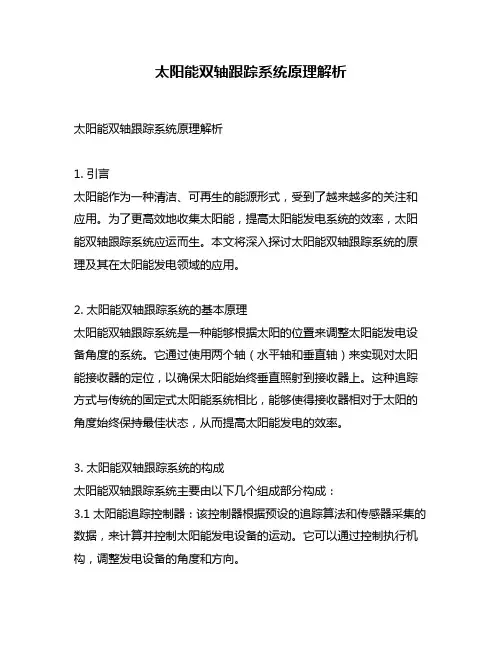 太阳能双轴跟踪系统原理解析

太阳能双轴跟踪系统原理解析

1. 引言
太阳能作为一种清洁、可再生的能源形式，受到了越来越多的关注和应用。为了更高效地收集太阳能，提高太阳能发电系统的效率，太阳能双轴跟踪系统应运而生。本文将深入探讨太阳能双轴跟踪系统的原理及其在太阳能发电领域的应用。

2. 太阳能双轴跟踪系统的基本原理
太阳能双轴跟踪系统是一种能够根据太阳的位置来调整太阳能发电设备角度的系统。它通过使用两个轴（水平轴和垂直轴）来实现对太阳能接收器的定位，以确保太阳能始终垂直照射到接收器上。这种追踪方式与传统的固定式太阳能系统相比，能够使得接收器相对于太阳的角度始终保持最佳状态，从而提高太阳能发电的效率。

3. 太阳能双轴跟踪系统的构成
太阳能双轴跟踪系统主要由以下几个组成部分构成：
3.1 太阳能追踪控制器：该控制器根据预设的追踪算法和传感器采集的数据，来计算并控制太阳能发电设备的运动。它可以通过控制执行机构，调整发电设备的角度和方向。